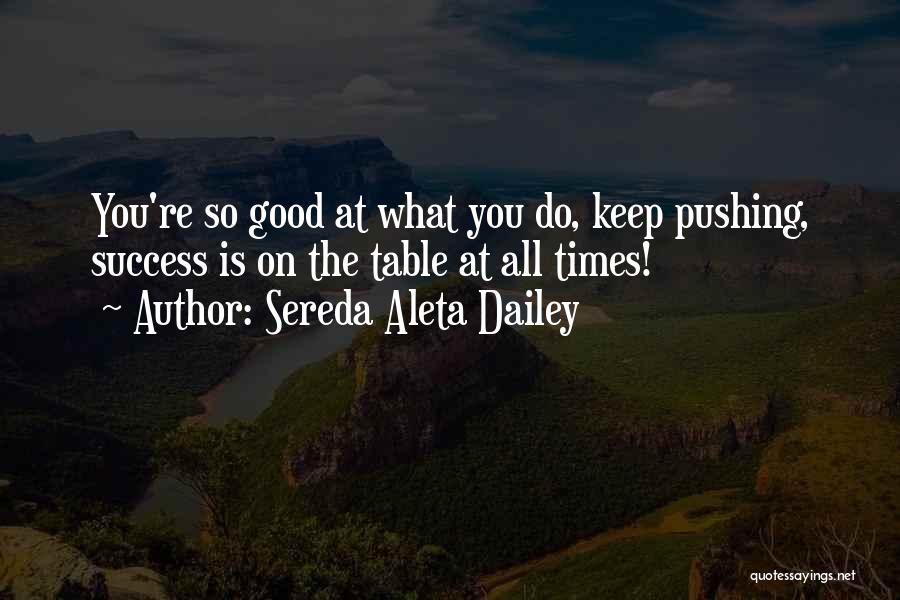 You're so good at what you do, keep pushing, success is on the table at all times!
~ Author: Sereda Aleta Dailey

quotessayings.net